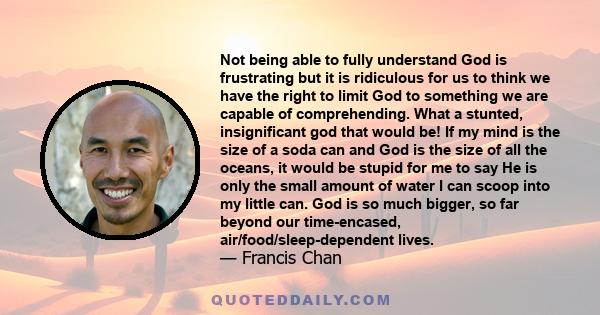 Not being able to fully understand God is frustrating but it is ridiculous for us to think we have the right to limit God to something we are capable of comprehending. What a stunted, insignificant god that would be! If my mind is the size of a soda can and God is the size of all the oceans, it would be stupid for me to say He is only the small amount of water I can scoop into my little can. God is so much bigger, so far beyond our time-encased, air/food/sleep-dependent lives.
— Francis Chan

QUOTEDDAILY.COM